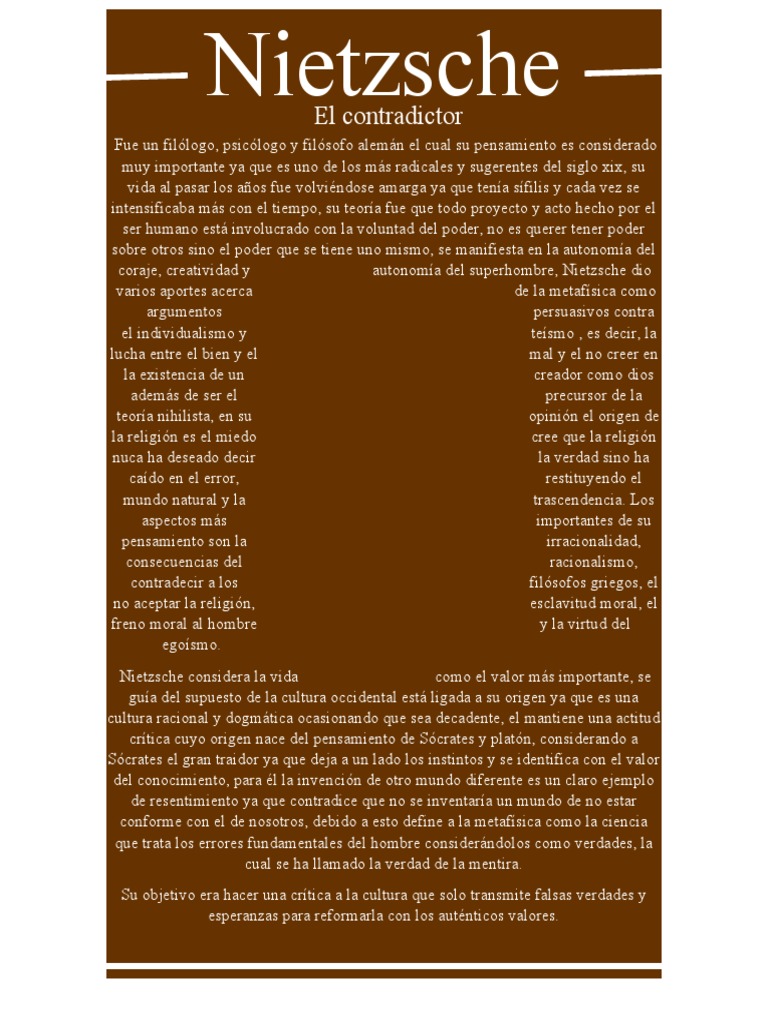 Nietzsche

El contradictor

Fue un filólogo, psicólogo y filósofo alemán el cual su pensamiento es considerado muy importante ya que es uno de los más radicales y sugerentes del siglo xix, su vida al pasar los años fue volviéndose amarga ya que tenía sífilis y cada vez se intensificaba más con el tiempo, su teoría fue que todo proyecto y acto hecho por el ser humano está involucrado con la voluntad del poder, no es querer tener poder sobre otros sino el poder que se tiene uno mismo, se manifiesta en la autonomía del coraje, creatividad y autonomía del superhombre, Nietzsche dio varios aportes acerca de la metafísica como argumentos persuasivos contra el individualismo y teísmo , es decir, la lucha entre el bien y el mal y el no creer en la existencia de un creador como dios además de ser el precursor de la teoría nihilista, en su opinión el origen de la religión es el miedo cree que la religión nuca ha deseado decir la verdad sino ha caído en el error, restituyendo el mundo natural y la trascendencia. Los aspectos más importantes de su pensamiento son la irracionalidad, consecuencias del racionalismo, contradecir a los filósofos griegos, el no aceptar la religión, esclavitud moral, el freno moral al hombre y la virtud del egoísmo.

Nietzsche considera la vida como el valor más importante, se guía del supuesto de la cultura occidental está ligada a su origen ya que es una cultura racional y dogmática ocasionando que sea decadente, el mantiene una actitud crítica cuyo origen nace del pensamiento de Sócrates y platón, considerando a Sócrates el gran traidor ya que deja a un lado los instintos y se identifica con el valor del conocimiento, para él la invención de otro mundo diferente es un claro ejemplo de resentimiento ya que contradice que no se inventaría un mundo de no estar conforme con el de nosotros, debido a esto define a la metafísica como la ciencia que trata los errores fundamentales del hombre considerándolos como verdades, la cual se ha llamado la verdad de la mentira.

Su objetivo era hacer una crítica a la cultura que solo transmite falsas verdades y esperanzas para reformarla con los auténticos valores.